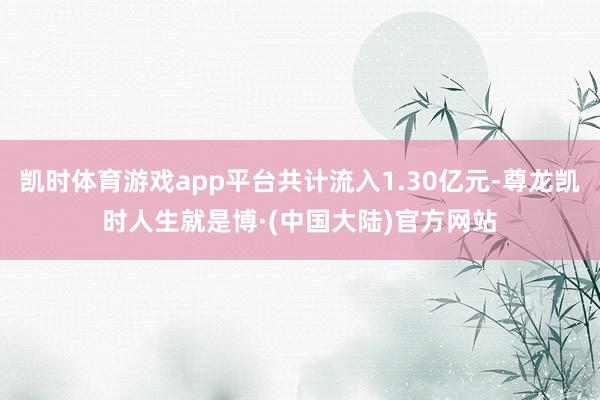 凯时体育游戏app平台共计流入1.30亿元-尊龙凯时人生就是博·(中国大陆)官方网站